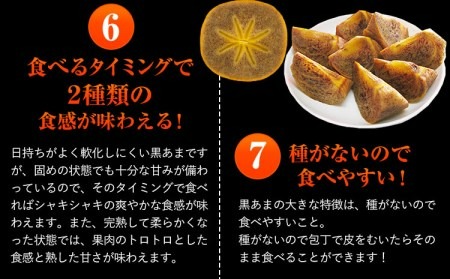 6
食べるタイミングで
2種類の
食感が味わえる！

日持ちがよく軟化しにくい黒あまですが、固めの状態でも十分な甘みが備わっているので、そのタイミングで食べればシャキシャキの爽やかな食感が味わえます。また、完熟して柔らかくなった状態では、果肉のトロトロとした食感と熟した甘さが味わえます。

7
種がないので
食べやすい！

黒あまの大きな特徴は、種がないので食べやすいこと。
種がないので包丁で皮をむいたらそのまま食べることができます！